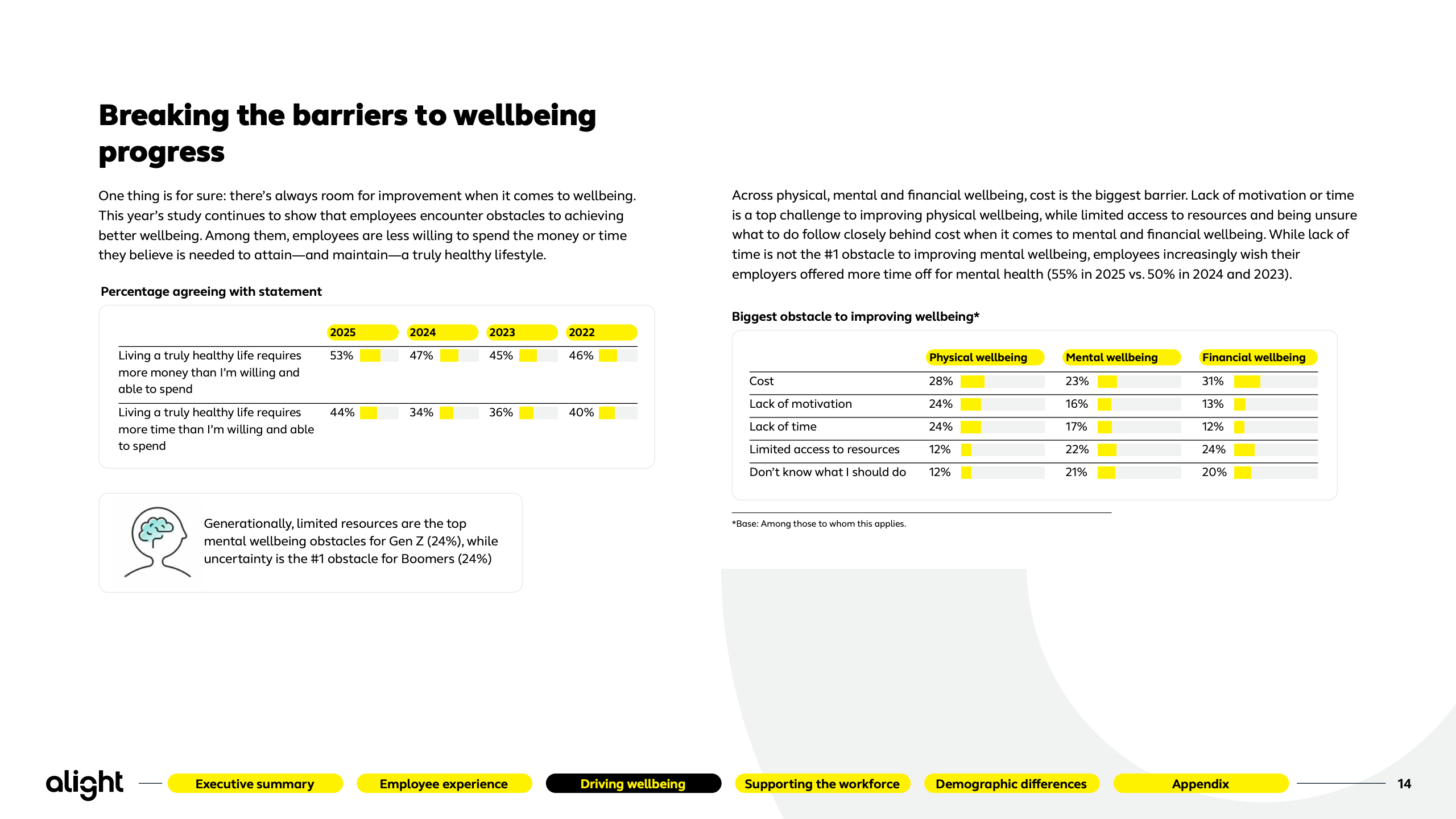 Breaking the barriers to wellbeing progress

One thing is for sure: there's always room for improvement when it comes to wellbeing. This year's study continues to show that employees encounter obstacles to achieving better wellbeing. Among them, employees are less willing to spend the money or time they believe is needed to attain—and maintain—a truly healthy lifestyle.

Percentage agreeing with statement

| | 2025 | 2024 | 2023 | 2022 |
|---|---|---|---|---|
| Living a truly healthy life requires more money than I'm willing and able to spend | 53% | 47% | 45% | 46% |
| Living a truly healthy life requires more time than I'm willing and able to spend | 44% | 34% | 36% | 40% |

Generationally, limited resources are the top mental wellbeing obstacles for Gen Z (24%), while uncertainty is the #1 obstacle for Boomers (24%)

Across physical, mental and financial wellbeing, cost is the biggest barrier. Lack of motivation or time is a top challenge to improving physical wellbeing, while limited access to resources and being unsure what to do follow closely behind cost when it comes to mental and financial wellbeing. While lack of time is not the #1 obstacle to improving mental wellbeing, employees increasingly wish their employers offered more time off for mental health (55% in 2025 vs. 50% in 2024 and 2023).

Biggest obstacle to improving wellbeing*

| | Physical wellbeing | Mental wellbeing | Financial wellbeing |
|---|---|---|---|
| Cost | 28% | 23% | 31% |
| Lack of motivation | 24% | 16% | 13% |
| Lack of time | 24% | 17% | 12% |
| Limited access to resources | 12% | 22% | 24% |
| Don't know what I should do | 12% | 21% | 20% |

*Base: Among those to whom this applies.

alight Executive summary Employee experience Driving wellbeing Supporting the workforce Demographic differences Appendix 14